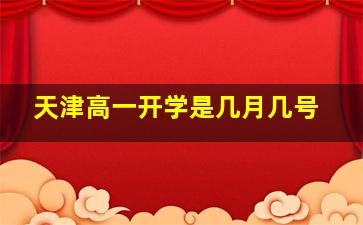 天津高一开学是几月几号